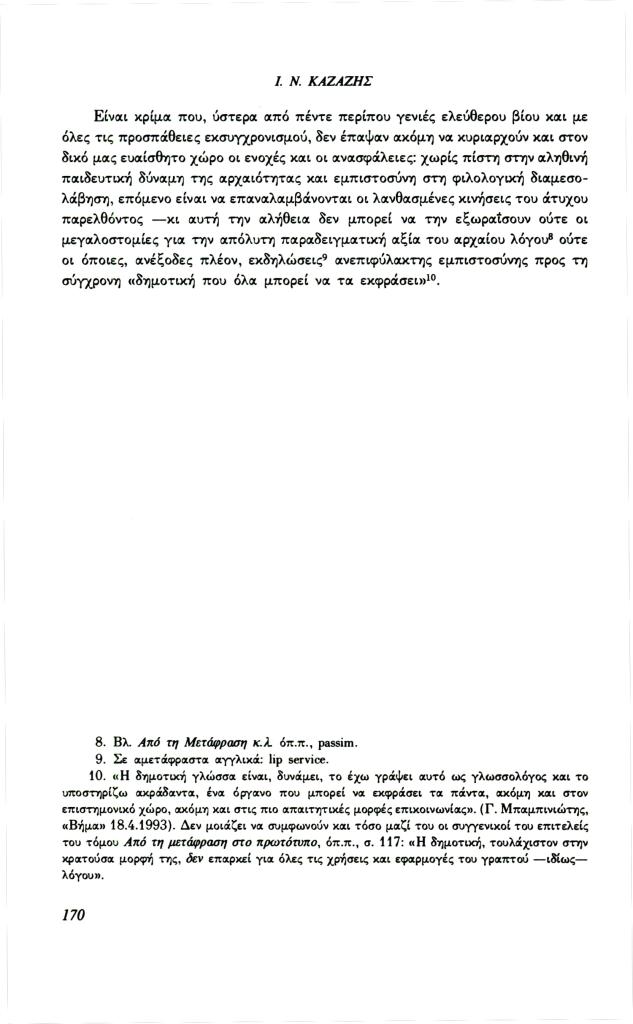 Ι. Ν. ΚΑΖΑΖΗΣ

Είναι κρίμα που, ύστερα από πέντε περίπου γενιές ελεύθερου βίου και με όλες τις προσπάθειες εκσυγχρονισμού, δεν έπαψαν ακόμη να κυριαρχούν και στον δικό μας ευαίσθητο χώρο οι ενοχές και οι ανασφάλειες: χωρίς πίστη στην αληθινή παιδευτική δύναμη της αρχαιότητας και εμπιστοσύνη στη φιλολογική διαμεσολάβηση, επόμενο είναι να επαναλαμβάνονται οι λανθασμένες κινήσεις του άτυχου παρελθόντος —κι αυτή την αλήθεια δεν μπορεί να την εξωραΐσουν ούτε οι μεγαλοστομίες για την απόλυτη παραδειγματική αξία του αρχαίου λόγου$^8$ ούτε οι όποιες, ανέξοδες πλέον, εκδηλώσεις$^9$ ανεπιφύλακτης εμπιστοσύνης προς τη σύγχρονη «δημοτική που όλα μπορεί να τα εκφράσει»$^{10}$.

8. Βλ. Από τη Μετάφραση κ.λ. όπ.π., passim.
9. Σε αμετάφραστα αγγλικά: lip service.
10. «Η δημοτική γλώσσα είναι, δυνάμει, το έχω γράψει αυτό ως γλωσσολόγος και το υποστηρίζω ακράδαντα, ένα όργανο που μπορεί να εκφράσει τα πάντα, ακόμη και στον επιστημονικό χώρο, ακόμη και στις πιο απαιτητικές μορφές επικοινωνίας». (Γ. Μπαμπινιώτης, «Βήμα» 18.4.1993). Δεν μοιάζει να συμφωνούν και τόσο μαζί του οι συγγενικοί του επιτελείς του τόμου Από τη μετάφραση στο πρωτότυπο, όπ.π., σ. 117: «Η δημοτική, τουλάχιστον στην κρατούσα μορφή της, δεν επαρκεί για όλες τις χρήσεις και εφαρμογές του γραπτού —ιδίως— λόγου».

170